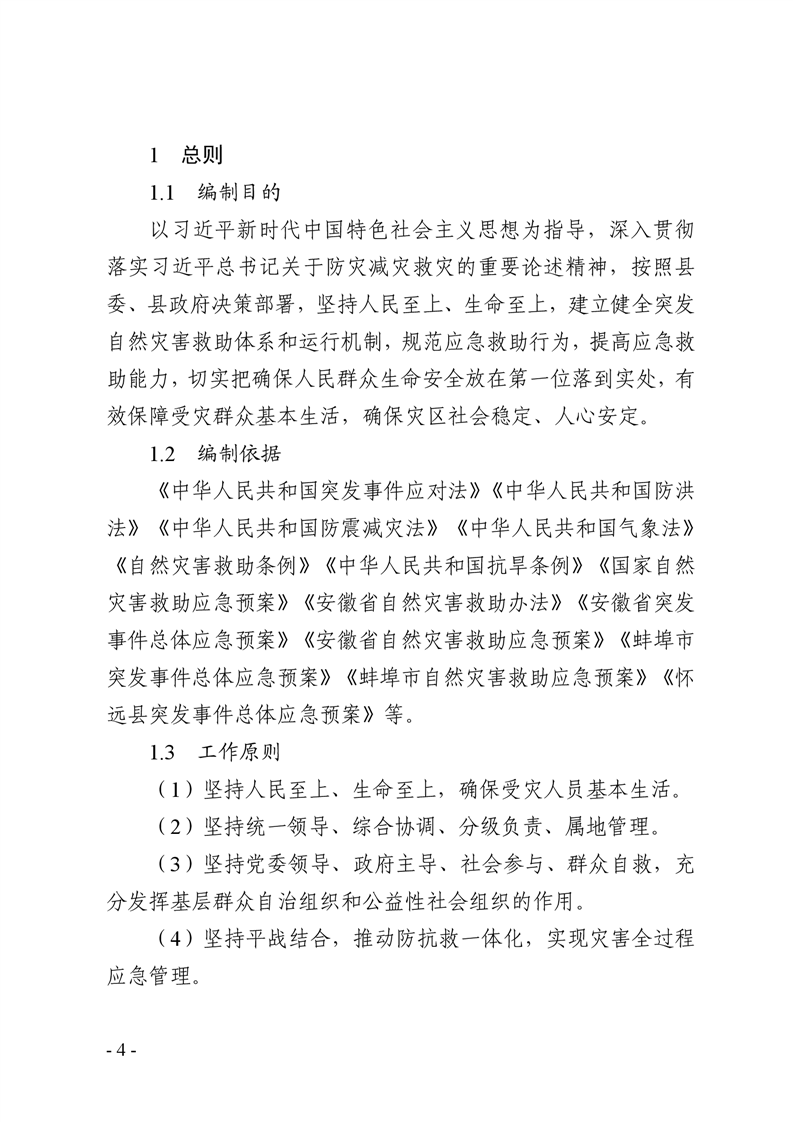 1 总则

1.1 编制目的

以习近平新时代中国特色社会主义思想为指导，深入贯彻落实习近平总书记关于防灾减灾救灾的重要论述精神，按照县委、县政府决策部署，坚持人民至上、生命至上，建立健全突发自然灾害救助体系和运行机制，规范应急救助行为，提高应急救助能力，切实把确保人民群众生命安全放在第一位落到实处，有效保障受灾群众基本生活，确保灾区社会稳定、人心安定。

1.2 编制依据

《中华人民共和国突发事件应对法》《中华人民共和国防洪法》《中华人民共和国防震减灾法》《中华人民共和国气象法》《自然灾害救助条例》《中华人民共和国抗旱条例》《国家自然灾害救助应急预案》《安徽省自然灾害救助办法》《安徽省突发事件总体应急预案》《安徽省自然灾害救助应急预案》《蚌埠市突发事件总体应急预案》《蚌埠市自然灾害救助应急预案》《怀远县突发事件总体应急预案》等。

1.3 工作原则

（1）坚持人民至上、生命至上，确保受灾人员基本生活。

（2）坚持统一领导、综合协调、分级负责、属地管理。

（3）坚持党委领导、政府主导、社会参与、群众自救，充分发挥基层群众自治组织和公益性社会组织的作用。

（4）坚持平战结合，推动防抗救一体化，实现灾害全过程应急管理。

- 4 -